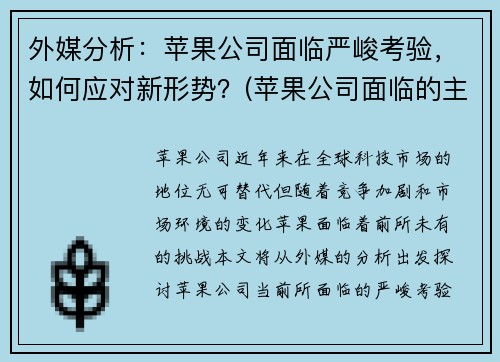 外媒分析：苹果公司面临严峻考验，如何应对新形势？(苹果公司面临的主

苹果公司近年来在全球科技市场的地位无可替代但随着竞争加剧和市场环境的变化苹果面临着前所未有的挑战本文将从外媒的分析出发探讨苹果公司当前所面临的严峻考验